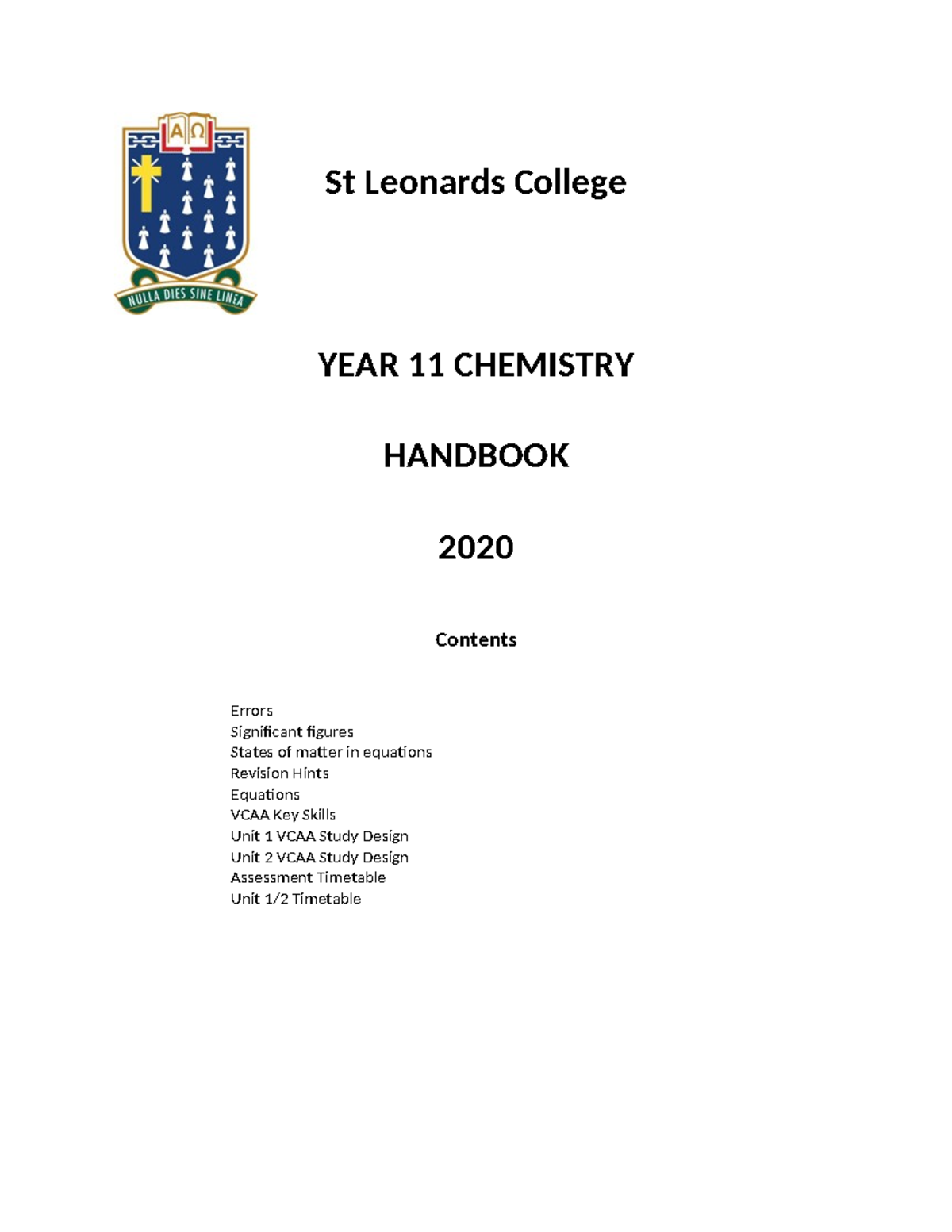 ΑΩ

NULLA DIES SINE LINEA

St Leonards College

YEAR 11 CHEMISTRY

HANDBOOK

2020

Contents

Errors
Significant figures
States of matter in equations
Revision Hints
Equations
VCAA Key Skills
Unit 1 VCAA Study Design
Unit 2 VCAA Study Design
Assessment Timetable
Unit 1/2 Timetable